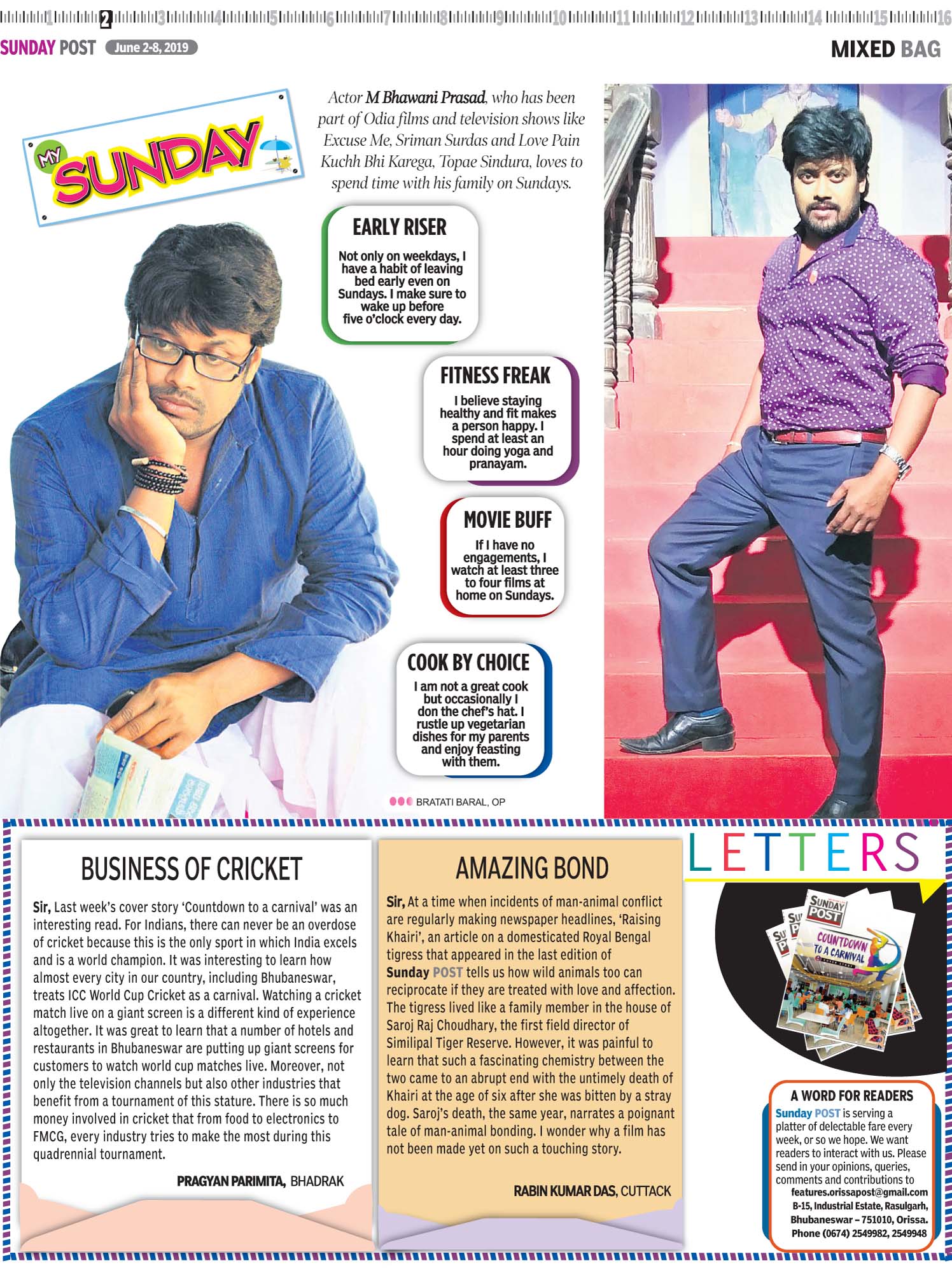 1 2 3 4 5 6 7 8 9 10 11 12 13 14 15 16

SUNDAY POST June 2-8, 2019

MIXED BAG

MY SUNDAY

Actor M Bhawani Prasad, who has been part of Odia films and television shows like Excuse Me, Sriman Surdas and Love Pain Kuchh Bhi Karega, Topae Sindura, loves to spend time with his family on Sundays.

EARLY RISER

Not only on weekdays, I have a habit of leaving bed early even on Sundays. I make sure to wake up before five o'clock every day.

FITNESS FREAK

I believe staying healthy and fit makes a person happy. I spend at least an hour doing yoga and pranayam.

MOVIE BUFF

If I have no engagements, I watch at least three to four films at home on Sundays.

COOK BY CHOICE

I am not a great cook but occasionally I don the chef's hat. I rustle up vegetarian dishes for my parents and enjoy feasting with them.

BRATATI BARAL, OP

BUSINESS OF CRICKET

Sir, Last week's cover story 'Countdown to a carnival' was an interesting read. For Indians, there can never be an overdose of cricket because this is the only sport in which India excels and is a world champion. It was interesting to learn how almost every city in our country, including Bhubaneswar, treats ICC World Cup Cricket as a carnival. Watching a cricket match live on a giant screen is a different kind of experience altogether. It was great to learn that a number of hotels and restaurants in Bhubaneswar are putting up giant screens for customers to watch world cup matches live. Moreover, not only the television channels but also other industries that benefit from a tournament of this stature. There is so much money involved in cricket that from food to electronics to FMCG, every industry tries to make the most during this quadrennial tournament.

PRAGYAN PARIMITA, BHADRAK

AMAZING BOND

Sir, At a time when incidents of man-animal conflict are regularly making newspaper headlines, 'Raising Khairi', an article on a domesticated Royal Bengal tigress that appeared in the last edition of Sunday POST tells us how wild animals too can reciprocate if they are treated with love and affection. The tigress lived like a family member in the house of Saroj Raj Choudhary, the first field director of Similipal Tiger Reserve. However, it was painful to learn that such a fascinating chemistry between the two came to an abrupt end with the untimely death of Khairi at the age of six after she was bitten by a stray dog. Saroj's death, the same year, narrates a poignant tale of man-animal bonding. I wonder why a film has not been made yet on such a touching story.

RABIN KUMAR DAS, CUTTACK

LETTERS

SUNDAY POST
COUNTDOWN TO A CARNIVAL

A WORD FOR READERS

Sunday POST is serving a platter of delectable fare every week, or so we hope. We want readers to interact with us. Please send in your opinions, queries, comments and contributions to features.orissapost@gmail.com B-15, Industrial Estate, Rasulgarh, Bhubaneswar – 751010, Orissa. Phone (0674) 2549982, 2549948